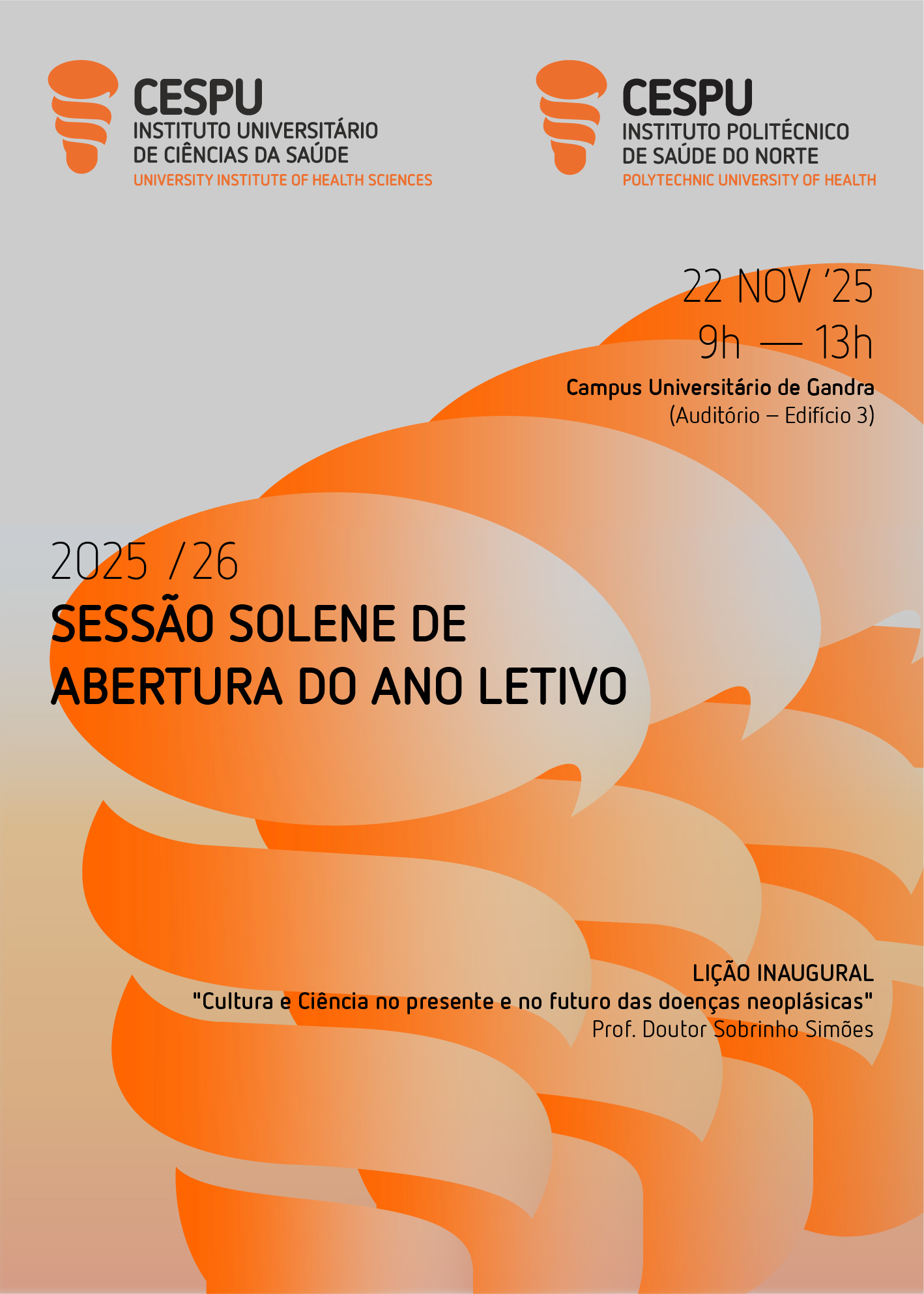 CESPU
INSTITUTO UNIVERSITÁRIO
DE CIÊNCIAS DA SAÚDE
UNIVERSITY INSTITUTE OF HEALTH SCIENCES

CESPU
INSTITUTO POLITÉCNICO
DE SAÚDE DO NORTE
POLYTECHNIC UNIVERSITY OF HEALTH

22 NOV '25
9h — 13h

Campus Universitário de Gandra
(Auditório – Edifício 3)

2025 /26
SESSÃO SOLENE DE
ABERTURA DO ANO LETIVO

LIÇÃO INAUGURAL
"Cultura e Ciência no presente e no futuro das doenças neoplásicas"
Prof. Doutor Sobrinho Simões